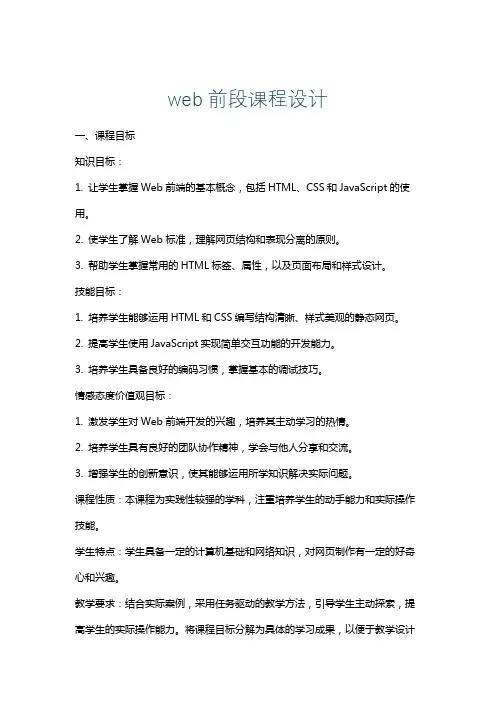 web 前段课程设计

一、课程目标

知识目标：

1. 让学生掌握 Web 前端的基本概念，包括 HTML、CSS 和 JavaScript 的使用。

2. 使学生了解 Web 标准，理解网页结构和表现分离的原则。

3. 帮助学生掌握常用的 HTML 标签、属性，以及页面布局和样式设计。

技能目标：

1. 培养学生能够运用 HTML 和 CSS 编写结构清晰、样式美观的静态网页。

2. 提高学生使用 JavaScript 实现简单交互功能的开发能力。

3. 培养学生具备良好的编码习惯，掌握基本的调试技巧。

情感态度价值观目标：

1. 激发学生对 Web 前端开发的兴趣，培养其主动学习的热情。

2. 培养学生具有良好的团队协作精神，学会与他人分享和交流。

3. 增强学生的创新意识，使其能够运用所学知识解决实际问题。

课程性质：本课程为实践性较强的学科，注重培养学生的动手能力和实际操作技能。

学生特点：学生具备一定的计算机基础和网络知识，对网页制作有一定的好奇心和兴趣。

教学要求：结合实际案例，采用任务驱动的教学方法，引导学生主动探索，提高学生的实际操作能力。将课程目标分解为具体的学习成果，以便于教学设计